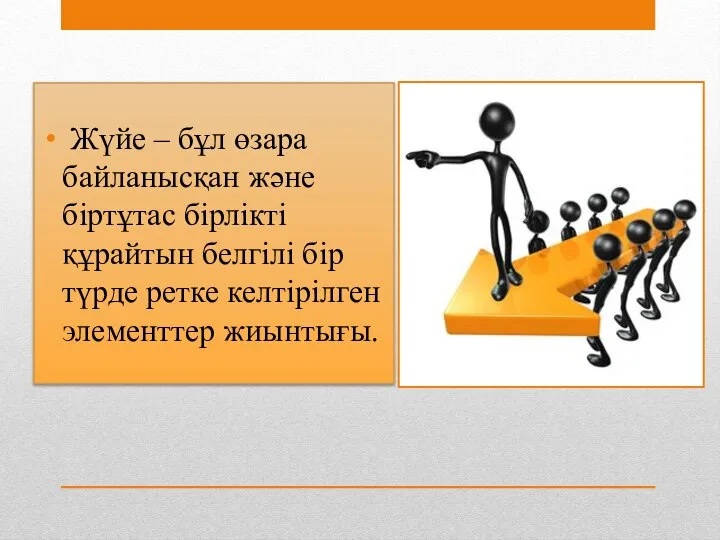 • Жүйе – бұл өзара байланысқан және біртұтас бірлікті құрайтын белгілі бір түрде ретке келтірілген элементтер жиынтығы.